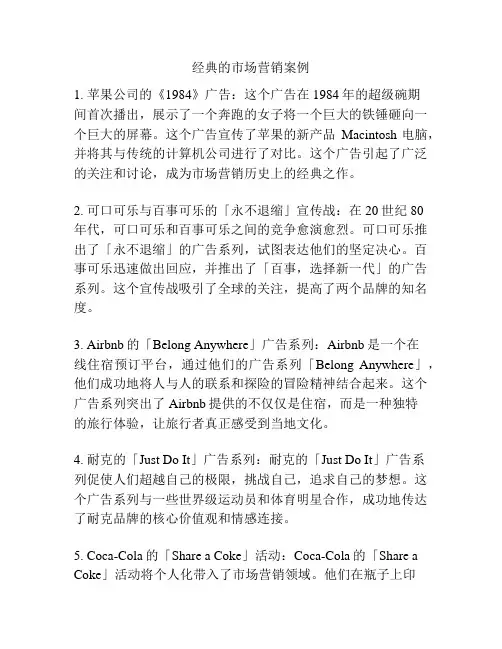 经典的市场营销案例

1. 苹果公司的《1984》广告：这个广告在 1984 年的超级碗期间首次播出，展示了一个奔跑的女子将一个巨大的铁锤砸向一个巨大的屏幕。这个广告宣传了苹果的新产品 Macintosh 电脑，并将其与传统的计算机公司进行了对比。这个广告引起了广泛的关注和讨论，成为市场营销历史上的经典之作。

2. 可口可乐与百事可乐的「永不退缩」宣传战：在 20 世纪 80 年代，可口可乐和百事可乐之间的竞争愈演愈烈。可口可乐推出了「永不退缩」的广告系列，试图表达他们的坚定决心。百事可乐迅速做出回应，并推出了「百事，选择新一代」的广告系列。这个宣传战吸引了全球的关注，提高了两个品牌的知名度。

3. Airbnb 的「Belong Anywhere」广告系列：Airbnb 是一个在线住宿预订平台，通过他们的广告系列「Belong Anywhere」，他们成功地将人与人的联系和探险的冒险精神结合起来。这个广告系列突出了 Airbnb 提供的不仅仅是住宿，而是一种独特的旅行体验，让旅行者真正感受到当地文化。

4. 耐克的「Just Do It」广告系列：耐克的「Just Do It」广告系列促使人们超越自己的极限，挑战自己，追求自己的梦想。这个广告系列与一些世界级运动员和体育明星合作，成功地传达了耐克品牌的核心价值观和情感连接。

5. Coca-Cola 的「Share a Coke」活动：Coca-Cola 的「Share a Coke」活动将个人化带入了市场营销领域。他们在瓶子上印